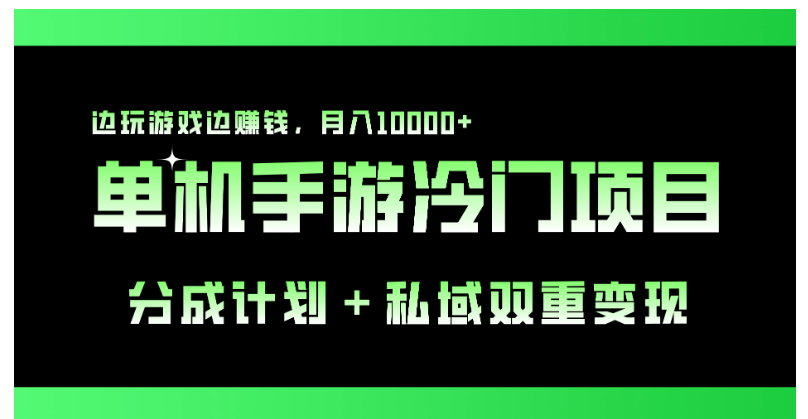 边玩游戏边赚钱，月入10000+

单机手游冷门项目

分成计划 + 私域双重变现